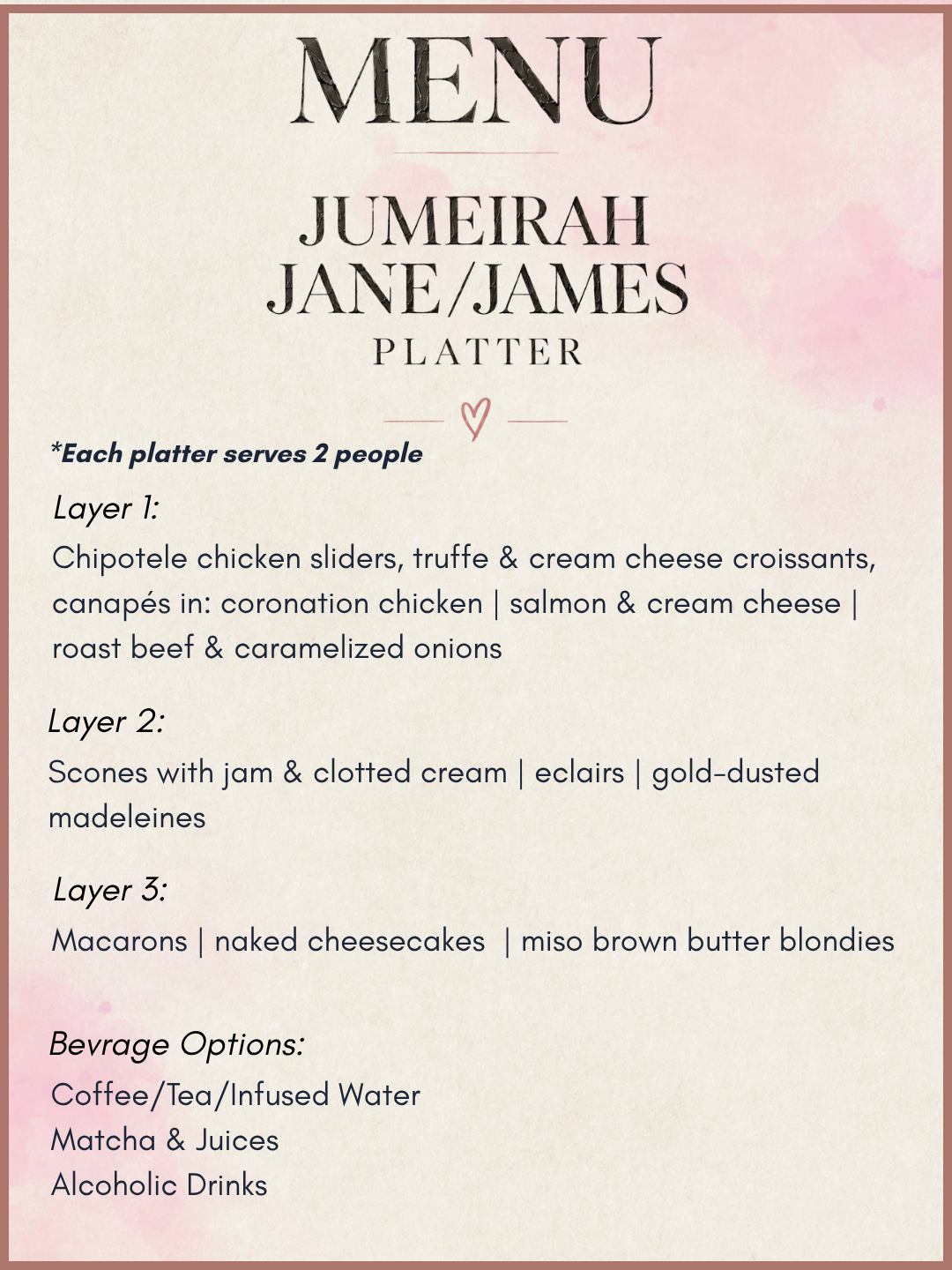 MENU

JUMEIRAH JANE/JAMES
PLATTER

*Each platter serves 2 people

Layer 1:
Chipotele chicken sliders, truffe & cream cheese croissants, canapés in: coronation chicken | salmon & cream cheese | roast beef & caramelized onions

Layer 2:
Scones with jam & clotted cream | eclairs | gold-dusted madeleines

Layer 3:
Macarons | naked cheesecakes | miso brown butter blondies

Bevrage Options:
Coffee/Tea/Infused Water
Matcha & Juices
Alcoholic Drinks